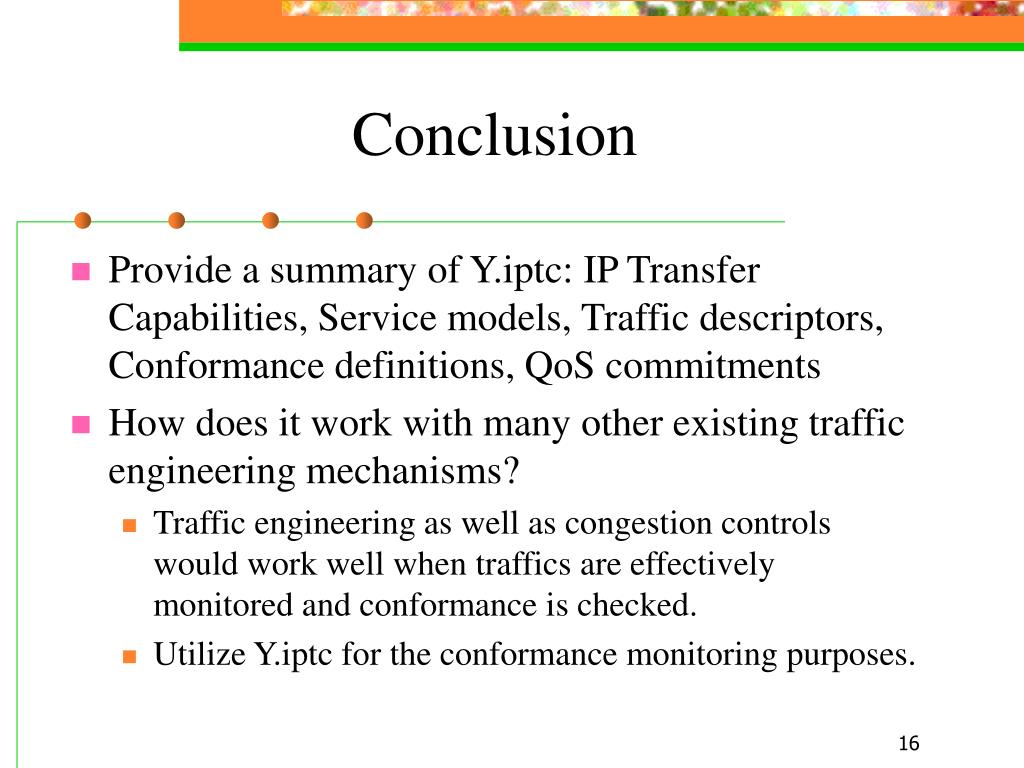 Conclusion

Provide a summary of Y.iptc: IP Transfer Capabilities, Service models, Traffic descriptors, Conformance definitions, QoS commitments

How does it work with many other existing traffic engineering mechanisms?

Traffic engineering as well as congestion controls would work well when traffics are effectively monitored and conformance is checked.

Utilize Y.iptc for the conformance monitoring purposes.

16